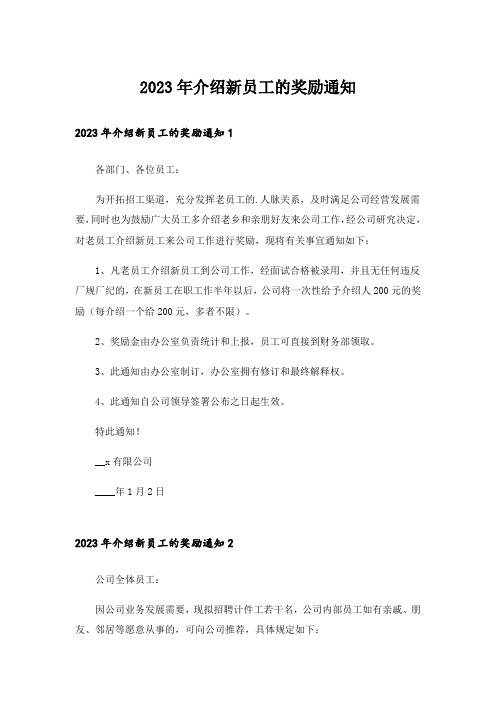 2023年介绍新员工的奖励通知

2023年介绍新员工的奖励通知1

各部门、各位员工：

为开拓招工渠道，充分发挥老员工的.人脉关系，及时满足公司经营发展需要，同时也为鼓励广大员工多介绍老乡和亲朋好友来公司工作，经公司研究决定，对老员工介绍新员工来公司工作进行奖励，现将有关事宜通知如下：

1、凡老员工介绍新员工到公司工作，经面试合格被录用，并且无任何违反厂规厂纪的，在新员工在职工作半年以后，公司将一次性给予介绍人200元的奖励（每介绍一个给200元，多者不限）。

2、奖励金由办公室负责统计和上报，员工可直接到财务部领取。

3、此通知由办公室制订，办公室拥有修订和最终解释权。

4、此通知自公司领导签署公布之日起生效。

特此通知！

__x有限公司

____年1月2日

2023年介绍新员工的奖励通知2

公司全体员工：

因公司业务发展需要，现拟招聘计件工若干名，公司内部员工如有亲戚、朋友、邻居等愿意从事的，可向公司推荐，具体规定如下：